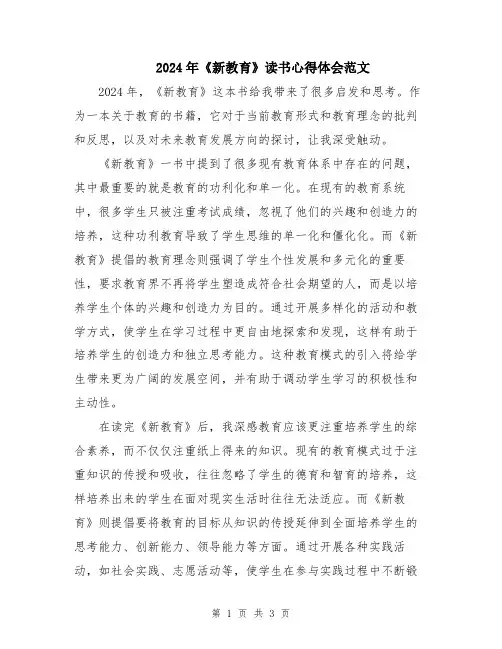 2024年《新教育》读书心得体会范文

2024年，《新教育》这本书给我带来了很多启发和思考。作为一本关于教育的书籍，它对于当前教育形式和教育理念的批判和反思，以及对未来教育发展方向的探讨，让我深受触动。

《新教育》一书中提到了很多现有教育体系中存在的问题，其中最重要的就是教育的功利化和单一化。在现有的教育系统中，很多学生只被注重考试成绩，忽视了他们的兴趣和创造力的培养，这种功利教育导致了学生思维的单一化和僵化化。而《新教育》提倡的教育理念则强调了学生个性发展和多元化的重要性，要求教育界不再将学生塑造成符合社会期望的人，而是以培养学生个体的兴趣和创造力为目的。通过开展多样化的活动和教学方式，使学生在学习过程中更自由地探索和发现，这样有助于培养学生的创造力和独立思考能力。这种教育模式的引入将给学生带来更为广阔的发展空间，并有助于调动学生学习的积极性和主动性。

在读完《新教育》后，我深感教育应该更注重培养学生的综合素养，而不仅仅注重纸上得来的知识。现有的教育模式过于注重知识的传授和吸收，往往忽略了学生的德育和智育的培养，这样培养出来的学生在面对现实生活时往往无法适应。而《新教育》则提倡要将教育的目标从知识的传授延伸到全面培养学生的思考能力、创新能力、领导能力等方面。通过开展各种实践活动，如社会实践、志愿活动等，使学生在参与实践过程中不断锻

第 1 页 共 3 页